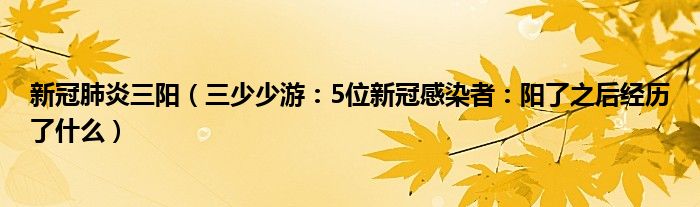 新冠肺炎三阳（三少少游：5位新冠感染者：阳了之后经历了什么）